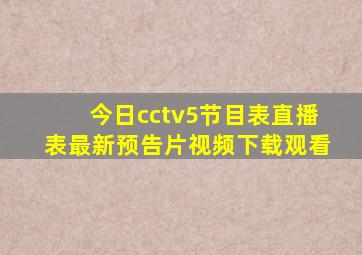 今日cctv5节目表直播表最新预告片视频下载观看